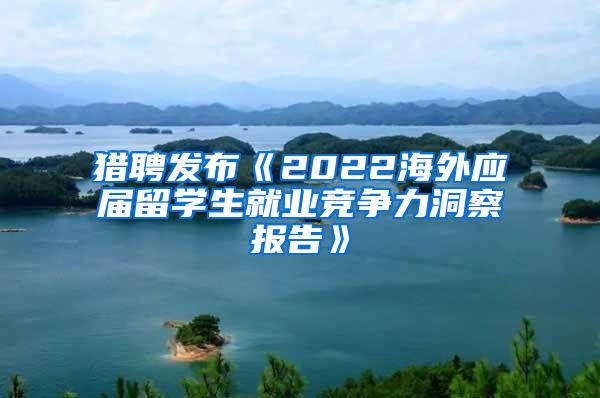 猎聘发布《2022海外应届留学生就业竞争力洞察报告》